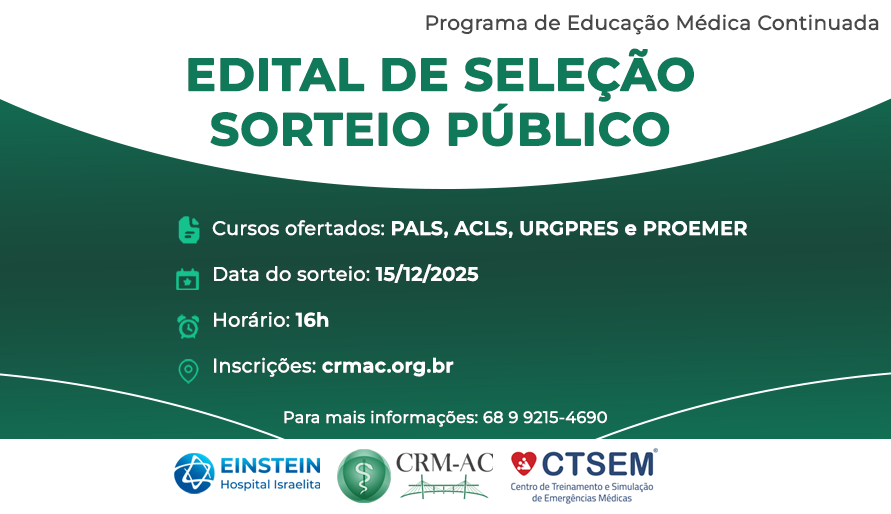 Programa de Educação Médica Continuada

EDITAL DE SELEÇÃO
SORTEIO PÚBLICO

Cursos ofertados: PALS, ACLS, URGPRES e PROEMER

Data do sorteio: 15/12/2025

Horário: 16h

Inscrições: crmac.org.br

Para mais informações: 68 9 9215-4690

EINSTEIN
Hospital Israelita

CRM-AC

CTSEM®
Centro de Treinamento e Simulação de Emergências Médicas